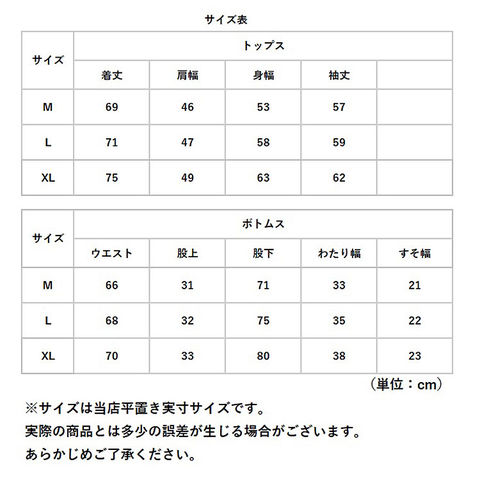 サイズ表

| サイズ | トップス | | | | |
|---|---|---|---|---|---|
| | 着丈 | 肩幅 | 身幅 | 袖丈 | |
| M | 69 | 46 | 53 | 57 | |
| L | 71 | 47 | 58 | 59 | |
| XL | 75 | 49 | 63 | 62 | |

| サイズ | ボトムス | | | | |
|---|---|---|---|---|---|
| | ウエスト | 股上 | 股下 | わたり幅 | すそ幅 |
| M | 66 | 31 | 71 | 33 | 21 |
| L | 68 | 32 | 75 | 35 | 22 |
| XL | 70 | 33 | 80 | 38 | 23 |

（単位：cm）

※サイズは当店平置き実寸サイズです。
実際の商品とは多少の誤差が生じる場合がございます。
あらかじめご了承ください。